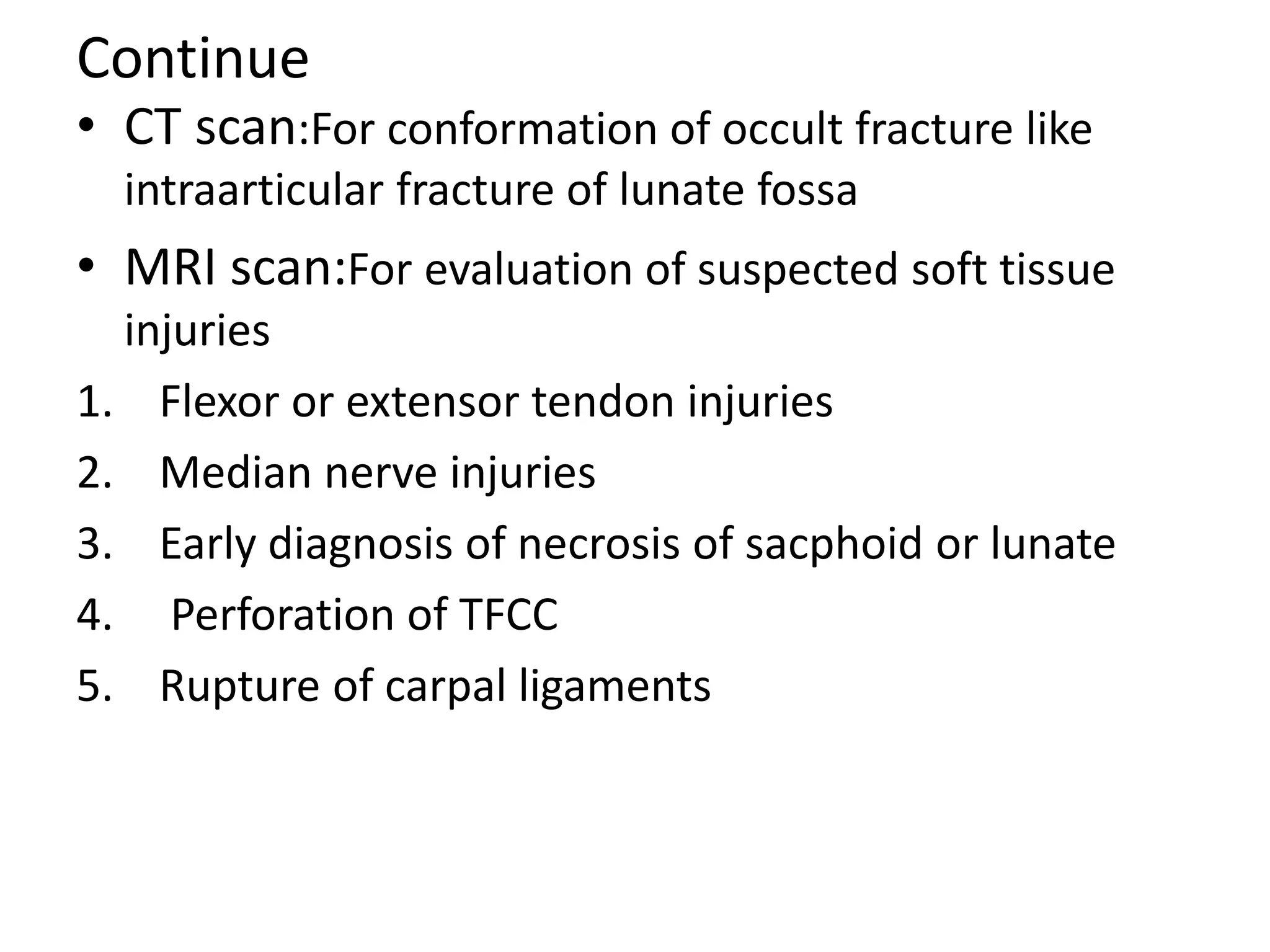 Continue

• CT scan:For conformation of occult fracture like intraarticular fracture of lunate fossa

• MRI scan:For evaluation of suspected soft tissue injuries

1. Flexor or extensor tendon injuries
2. Median nerve injuries
3. Early diagnosis of necrosis of sacphoid or lunate
4. Perforation of TFCC
5. Rupture of carpal ligaments